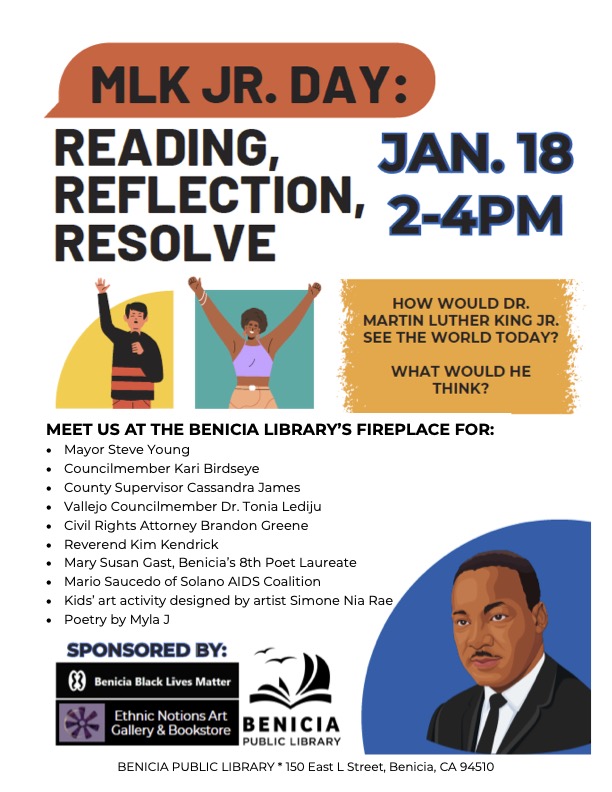 MLK JR. DAY:

READING, REFLECTION, RESOLVE

JAN. 18
2-4PM

HOW WOULD DR. MARTIN LUTHER KING JR. SEE THE WORLD TODAY?

WHAT WOULD HE THINK?

MEET US AT THE BENICIA LIBRARY'S FIREPLACE FOR:
• Mayor Steve Young
• Councilmember Kari Birdseye
• County Supervisor Cassandra James
• Vallejo Councilmember Dr. Tonia Lediju
• Civil Rights Attorney Brandon Greene
• Reverend Kim Kendrick
• Mary Susan Gast, Benicia's 8th Poet Laureate
• Mario Saucedo of Solano AIDS Coalition
• Kids' art activity designed by artist Simone Nia Rae
• Poetry by Myla J

SPONSORED BY:

Benicia Black Lives Matter

Ethnic Notions Art Gallery & Bookstore

BENICIA
PUBLIC LIBRARY

BENICIA PUBLIC LIBRARY * 150 East L Street, Benicia, CA 94510